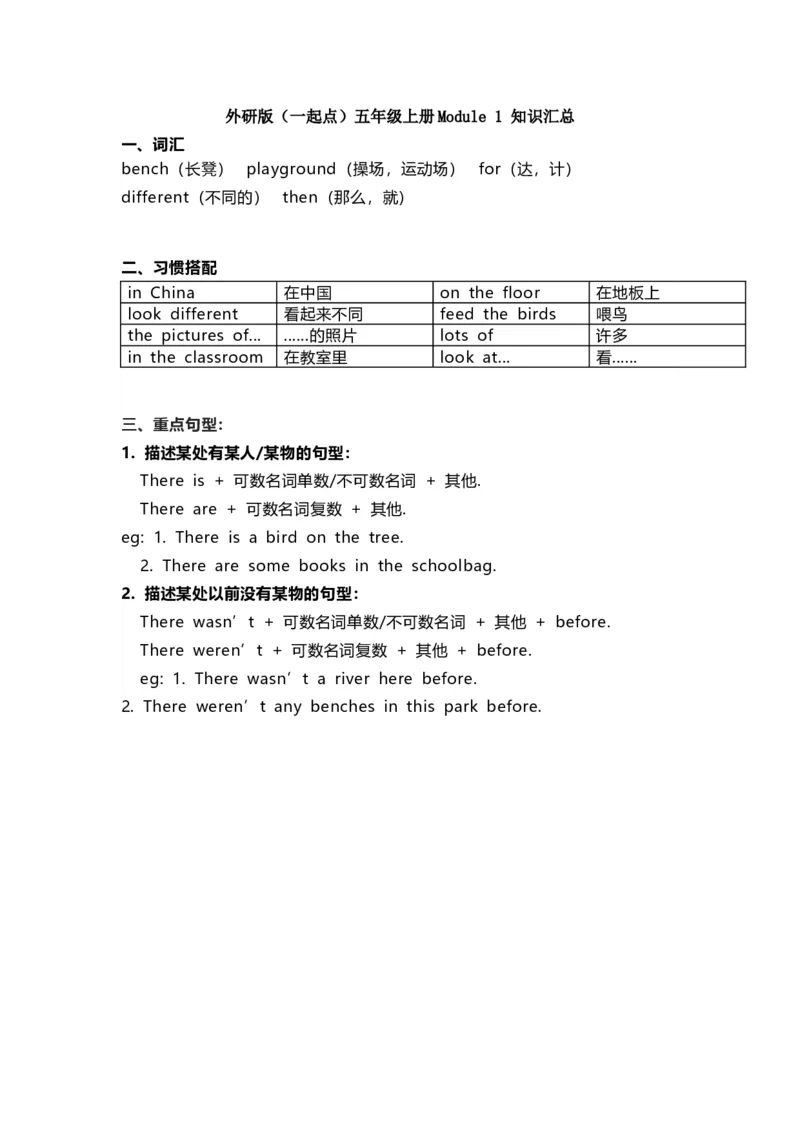 外研版（一起点）五年级上册Module 1 知识汇总

一、词汇

bench（长凳） playground（操场，运动场） for（达，计）

different（不同的） then（那么，就）

二、习惯搭配

| in China | 在中国 | on the floor | 在地板上 |
|---|---|---|---|
| look different | 看起来不同 | feed the birds | 喂鸟 |
| the pictures of... | ……的照片 | lots of | 许多 |
| in the classroom | 在教室里 | look at... | 看…… |

三、重点句型：

1. 描述某处有某人/某物的句型：

There is + 可数名词单数/不可数名词 + 其他.

There are + 可数名词复数 + 其他.

eg: 1. There is a bird on the tree.

2. There are some books in the schoolbag.

2. 描述某处以前没有某物的句型：

There wasn’t + 可数名词单数/不可数名词 + 其他 + before.

There weren’t + 可数名词复数 + 其他 + before.

eg: 1. There wasn’t a river here before.

2. There weren’t any benches in this park before.